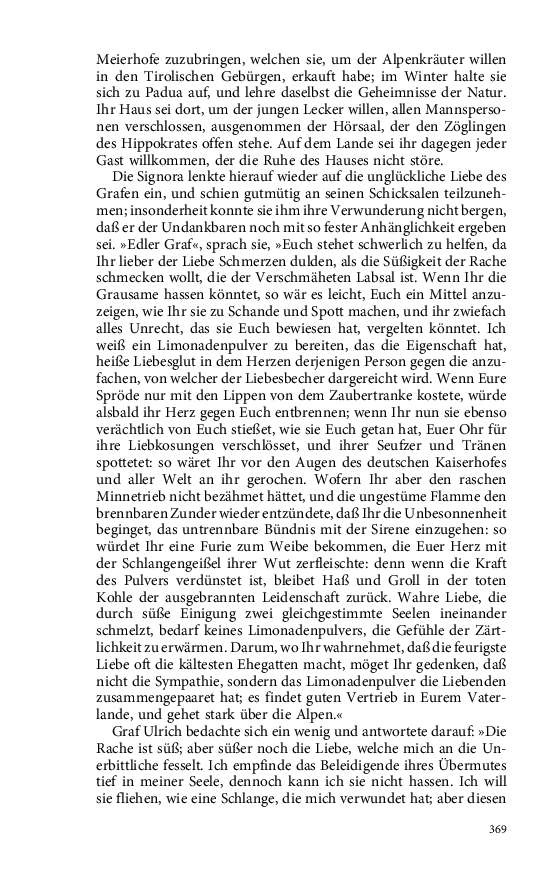 Meierhofe zuzubringen, welchen sie, um der Alpenkräuter willen in den Tirolischen Gebürgen, erkauft habe; im Winter halte sie sich zu Padua auf, und lehre daselbst die Geheimnisse der Natur. Ihr Haus sei dort, um der jungen Lecker willen, allen Mannspersonen verschlossen, ausgenommen der Hörsaal, der den Zöglingen des Hippokrates offen stehe. Auf dem Lande sei ihr dagegen jeder Gast willkommen, der die Ruhe des Hauses nicht störe.

Die Signora lenkte hierauf wieder auf die unglückliche Liebe des Grafen ein, und schien gutmütig an seinen Schicksalen teilzunehmen; insonderheit konnte sie ihm ihre Verwunderung nicht bergen, daß er der Undankbaren noch mit so fester Anhänglichkeit ergeben sei. »Edler Graf«, sprach sie, »Euch stehet schwerlich zu helfen, da Ihr lieber der Liebe Schmerzen dulden, als die Süßigkeit der Rache schmecken wollt, die der Verschmäheten Labsal ist. Wenn Ihr die Grausame hassen könntet, so wär es leicht, Euch ein Mittel anzuzeigen, wie Ihr sie zu Schande und Spott machen, und ihr zwiefach alles Unrecht, das sie Euch bewiesen hat, vergelten könntet. Ich weiß ein Limonadenpulver zu bereiten, das die Eigenschaft hat, heiße Liebesglut in dem Herzen derjenigen Person gegen die anzufachen, von welcher der Liebesbecher dargereicht wird. Wenn Eure Spröde nur mit den Lippen von dem Zaubertranke kostete, würde alsbald ihr Herz gegen Euch entbrennen; wenn Ihr nun sie ebenso verächtlich von Euch stießet, wie sie Euch getan hat, Euer Ohr für ihre Liebkosungen verschlösset, und ihrer Seufzer und Tränen spottetet: so wäret Ihr vor den Augen des deutschen Kaiserhofes und aller Welt an ihr gerochen. Wofern Ihr aber den raschen Minnetrieb nicht bezähmet hättet, und die ungestüme Flamme den brennbaren Zunder wieder entzündete, daß Ihr die Unbesonnenheit beginget, das untrennbare Bündnis mit der Sirene einzugehen: so würdet Ihr eine Furie zum Weibe bekommen, die Euer Herz mit der Schlangengeißel ihrer Wut zerfleischte: denn wenn die Kraft des Pulvers verdünstet ist, bleibet Haß und Groll in der toten Kohle der ausgebrannten Leidenschaft zurück. Wahre Liebe, die durch süße Einigung zwei gleichgestimmte Seelen ineinander schmelzt, bedarf keines Limonadenpulvers, die Gefühle der Zärtlichkeit zu erwärmen. Darum, wo Ihr wahrnehmet, daß die feurigste Liebe oft die kältesten Ehegatten macht, möget Ihr gedenken, daß nicht die Sympathie, sondern das Limonadenpulver die Liebenden zusammengepaaret hat; es findet guten Vertrieb in Eurem Vaterlande, und gehet stark über die Alpen.«

Graf Ulrich bedachte sich ein wenig und antwortete darauf: »Die Rache ist süß; aber süßer noch die Liebe, welche mich an die Unerbittliche fesselt. Ich empfinde das Beleidigende ihres Übermutes tief in meiner Seele, dennoch kann ich sie nicht hassen. Ich will sie fliehen, wie eine Schlange, die mich verwundet hat; aber diesen

369